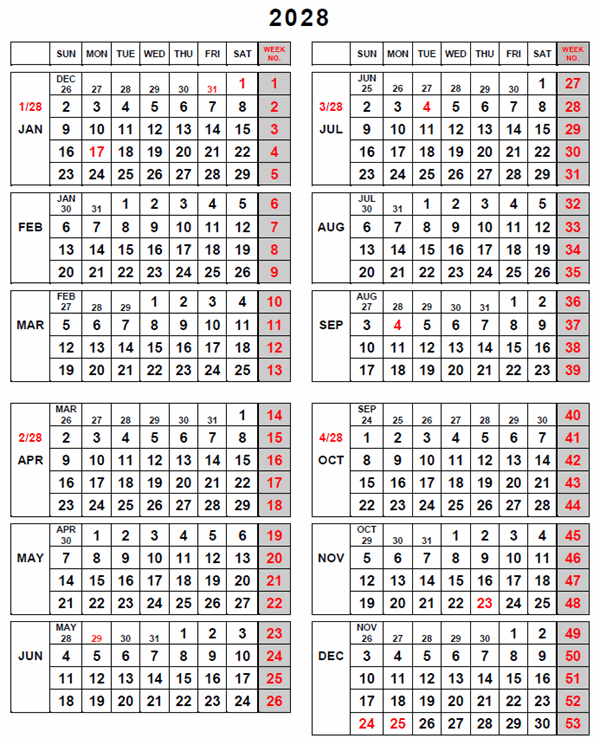 2028

| | SUN | MON | TUE | WED | THU | FRI | SAT | WEEK NO. |
|---|---|---|---|---|---|---|---|---|
| | DEC 26 | 27 | 28 | 29 | 30 | 31 | 1 | 1 |
| 1/28 | 2 | 3 | 4 | 5 | 6 | 7 | 8 | 2 |
| JAN | 9 | 10 | 11 | 12 | 13 | 14 | 15 | 3 |
| | 16 | 17 | 18 | 19 | 20 | 21 | 22 | 4 |
| | 23 | 24 | 25 | 26 | 27 | 28 | 29 | 5 |
| | JAN 30 | 31 | 1 | 2 | 3 | 4 | 5 | 6 |
| FEB | 6 | 7 | 8 | 9 | 10 | 11 | 12 | 7 |
| | 13 | 14 | 15 | 16 | 17 | 18 | 19 | 8 |
| | 20 | 21 | 22 | 23 | 24 | 25 | 26 | 9 |
| | FEB 27 | 28 | 29 | 1 | 2 | 3 | 4 | 10 |
| MAR | 5 | 6 | 7 | 8 | 9 | 10 | 11 | 11 |
| | 12 | 13 | 14 | 15 | 16 | 17 | 18 | 12 |
| | 19 | 20 | 21 | 22 | 23 | 24 | 25 | 13 |
| | MAR 26 | 27 | 28 | 29 | 30 | 31 | 1 | 14 |
| 2/28 | 2 | 3 | 4 | 5 | 6 | 7 | 8 | 15 |
| APR | 9 | 10 | 11 | 12 | 13 | 14 | 15 | 16 |
| | 16 | 17 | 18 | 19 | 20 | 21 | 22 | 17 |
| | 23 | 24 | 25 | 26 | 27 | 28 | 29 | 18 |
| | APR 30 | 1 | 2 | 3 | 4 | 5 | 6 | 19 |
| MAY | 7 | 8 | 9 | 10 | 11 | 12 | 13 | 20 |
| | 14 | 15 | 16 | 17 | 18 | 19 | 20 | 21 |
| | 21 | 22 | 23 | 24 | 25 | 26 | 27 | 22 |
| | MAY 28 | 29 | 30 | 31 | 1 | 2 | 3 | 23 |
| JUN | 4 | 5 | 6 | 7 | 8 | 9 | 10 | 24 |
| | 11 | 12 | 13 | 14 | 15 | 16 | 17 | 25 |
| | 18 | 19 | 20 | 21 | 22 | 23 | 24 | 26 |

| | SUN | MON | TUE | WED | THU | FRI | SAT | WEEK NO. |
|---|---|---|---|---|---|---|---|---|
| | JUN 25 | 26 | 27 | 28 | 29 | 30 | 1 | 27 |
| 3/28 | 2 | 3 | 4 | 5 | 6 | 7 | 8 | 28 |
| JUL | 9 | 10 | 11 | 12 | 13 | 14 | 15 | 29 |
| | 16 | 17 | 18 | 19 | 20 | 21 | 22 | 30 |
| | 23 | 24 | 25 | 26 | 27 | 28 | 29 | 31 |
| | JUL 30 | 31 | 1 | 2 | 3 | 4 | 5 | 32 |
| AUG | 6 | 7 | 8 | 9 | 10 | 11 | 12 | 33 |
| | 13 | 14 | 15 | 16 | 17 | 18 | 19 | 34 |
| | 20 | 21 | 22 | 23 | 24 | 25 | 26 | 35 |
| | AUG 27 | 28 | 29 | 30 | 31 | 1 | 2 | 36 |
| SEP | 3 | 4 | 5 | 6 | 7 | 8 | 9 | 37 |
| | 10 | 11 | 12 | 13 | 14 | 15 | 16 | 38 |
| | 17 | 18 | 19 | 20 | 21 | 22 | 23 | 39 |
| | SEP 24 | 25 | 26 | 27 | 28 | 29 | 30 | 40 |
| 4/28 | 1 | 2 | 3 | 4 | 5 | 6 | 7 | 41 |
| OCT | 8 | 9 | 10 | 11 | 12 | 13 | 14 | 42 |
| | 15 | 16 | 17 | 18 | 19 | 20 | 21 | 43 |
| | 22 | 23 | 24 | 25 | 26 | 27 | 28 | 44 |
| | OCT 29 | 30 | 31 | 1 | 2 | 3 | 4 | 45 |
| NOV | 5 | 6 | 7 | 8 | 9 | 10 | 11 | 46 |
| | 12 | 13 | 14 | 15 | 16 | 17 | 18 | 47 |
| | 19 | 20 | 21 | 22 | 23 | 24 | 25 | 48 |
| | NOV 26 | 27 | 28 | 29 | 30 | 1 | 2 | 49 |
| DEC | 3 | 4 | 5 | 6 | 7 | 8 | 9 | 50 |
| | 10 | 11 | 12 | 13 | 14 | 15 | 16 | 51 |
| | 17 | 18 | 19 | 20 | 21 | 22 | 23 | 52 |
| | 24 | 25 | 26 | 27 | 28 | 29 | 30 | 53 |